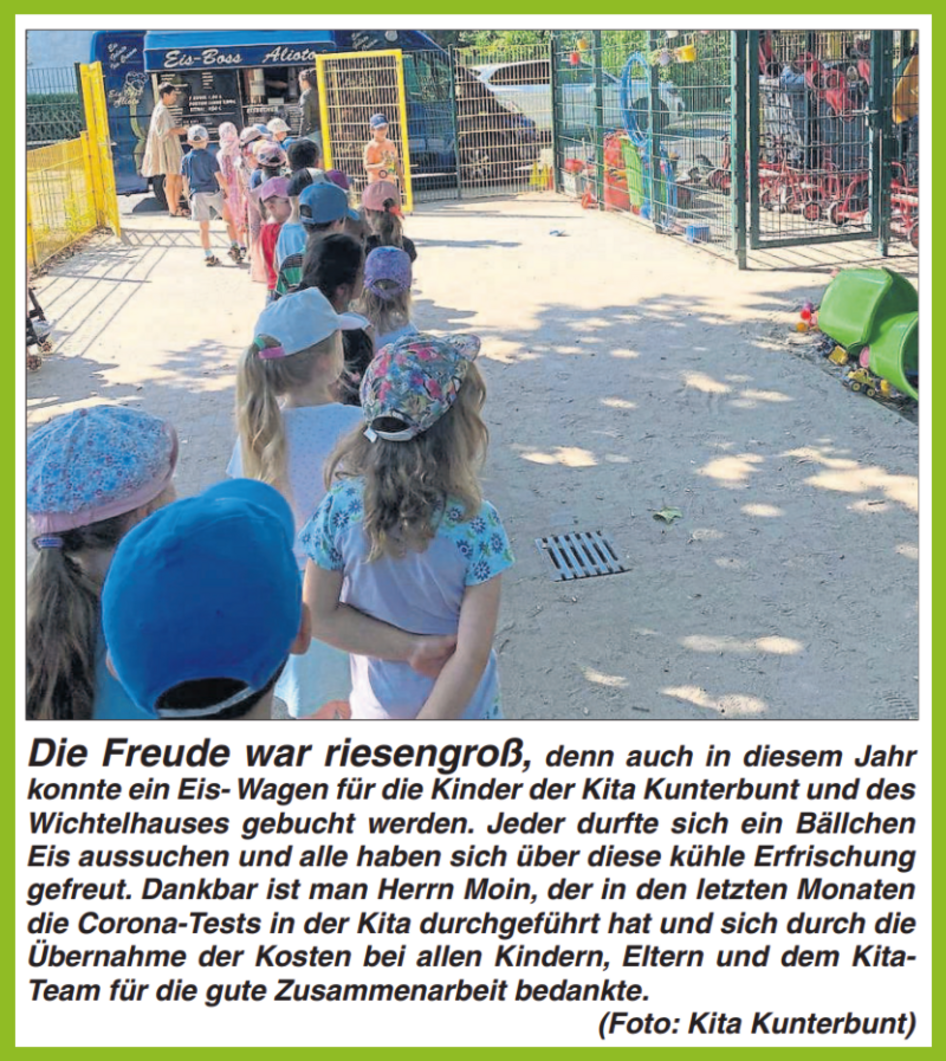 Eis-Boss Alioto

Die Freude war riesengroß, denn auch in diesem Jahr konnte ein Eis- Wagen für die Kinder der Kita Kunterbunt und des Wichtelhauses gebucht werden. Jeder durfte sich ein Bällchen Eis aussuchen und alle haben sich über diese kühle Erfrischung gefreut. Dankbar ist man Herrn Moin, der in den letzten Monaten die Corona-Tests in der Kita durchgeführt hat und sich durch die Übernahme der Kosten bei allen Kindern, Eltern und dem Kita-Team für die gute Zusammenarbeit bedankte.

(Foto: Kita Kunterbunt)